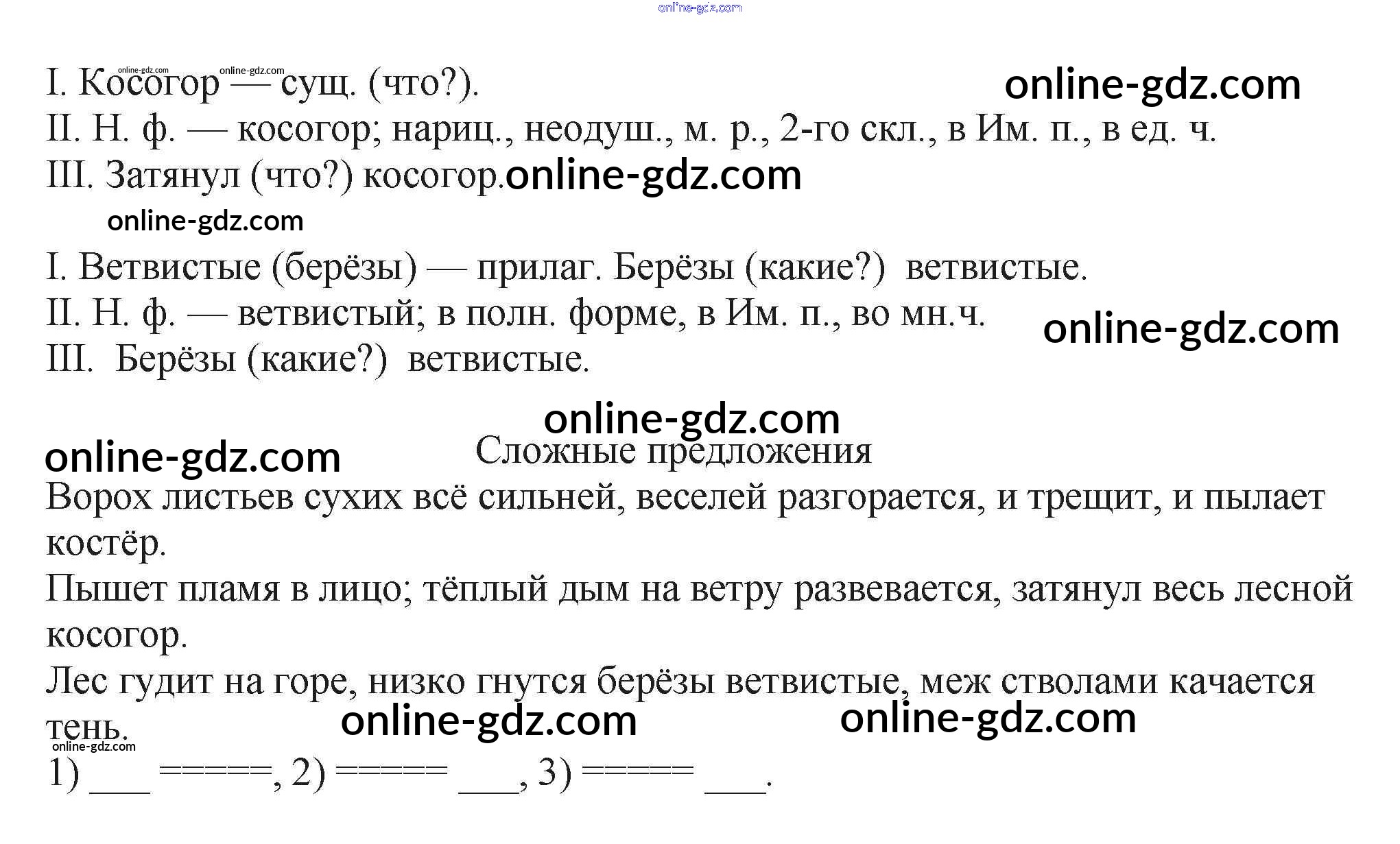 I. Косогор — сущ. (что?).

II. Н. ф. — косогор; нариц., неодуш., м. р., 2-го скл., в Им. п., в ед. ч.

III. Затянул (что?) косогор.

I. Ветвистые (берёзы) — прилаг. Берёзы (какие?) ветвистые.

II. Н. ф. — ветвистый; в полн. форме, в Им. п., во мн.ч.

III. Берёзы (какие?) ветвистые.

Сложные предложения

Ворох листьев сухих всё сильней, веселей разгорается, и трещит, и пылает костёр.

Пышет пламя в лицо; тёплый дым на ветру развевается, затянул весь лесной косогор.

Лес гудит на горе, низко гнутся берёзы ветвистые, меж стволами качается тень.

1) ____ =====, 2) ===== ____, 3) ===== ____.

online-gdz.com